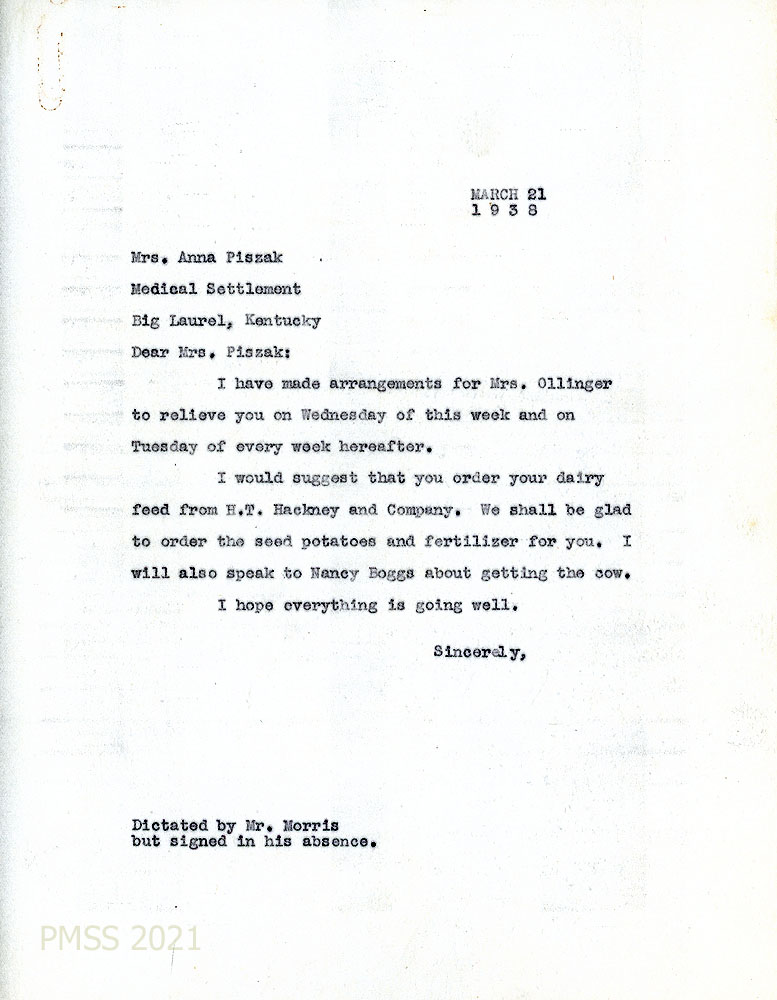 MARCH 21
1938

Mrs. Anna Piszak

Medical Settlement

Big Laurel, Kentucky

Dear Mrs. Piszak:

I have made arrangements for Mrs. Ollinger to relieve you on Wednesday of this week and on Tuesday of every week hereafter.

I would suggest that you order your dairy feed from H.T. Hackney and Company. We shall be glad to order the seed potatoes and fertilizer for you. I will also speak to Nancy Boggs about getting the cow.

I hope everything is going well.

Sincerely,

Dictated by Mr. Morris
but signed in his absence.

PMSS 2021